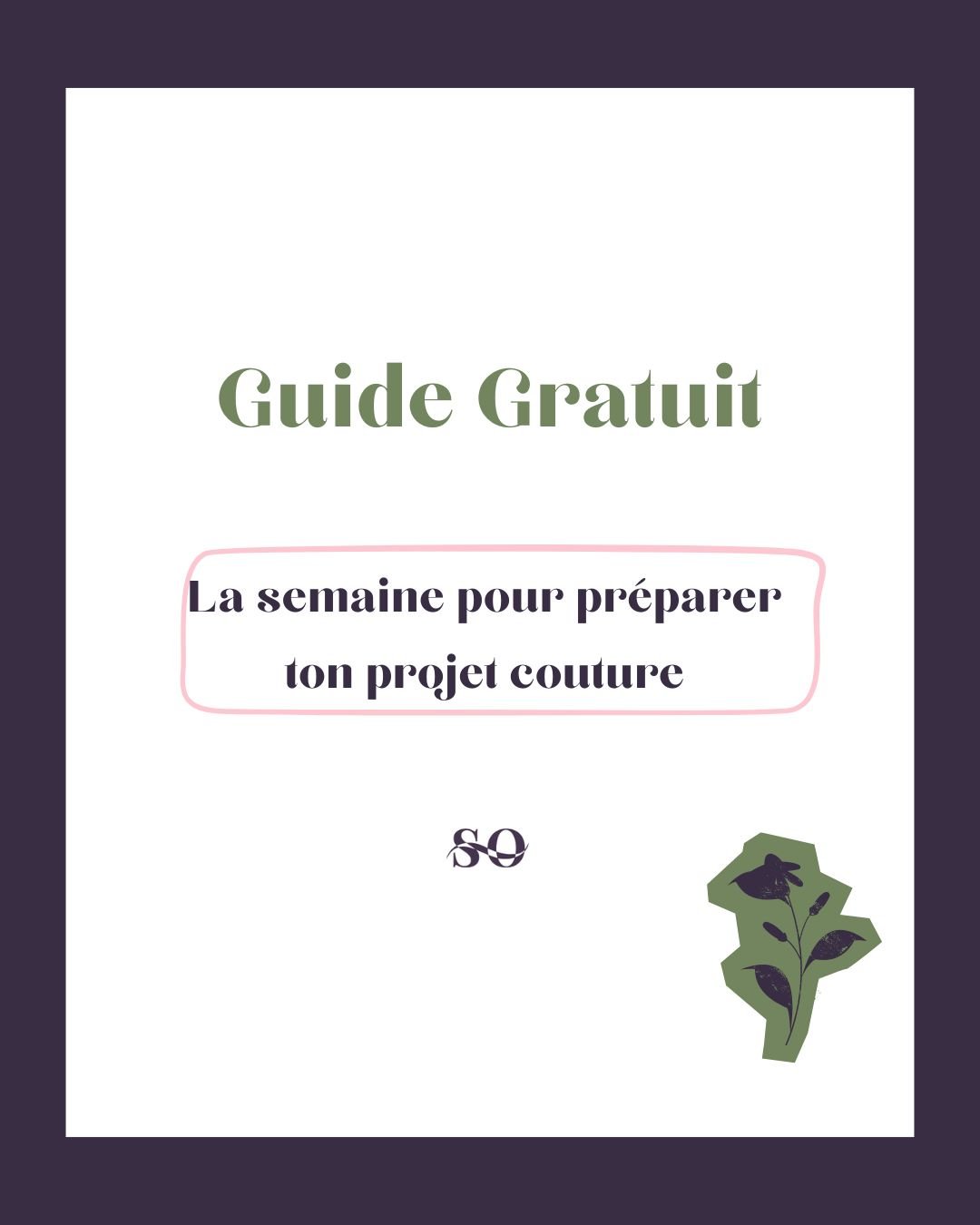 Guide Gratuit

La semaine pour préparer ton projet couture

SO